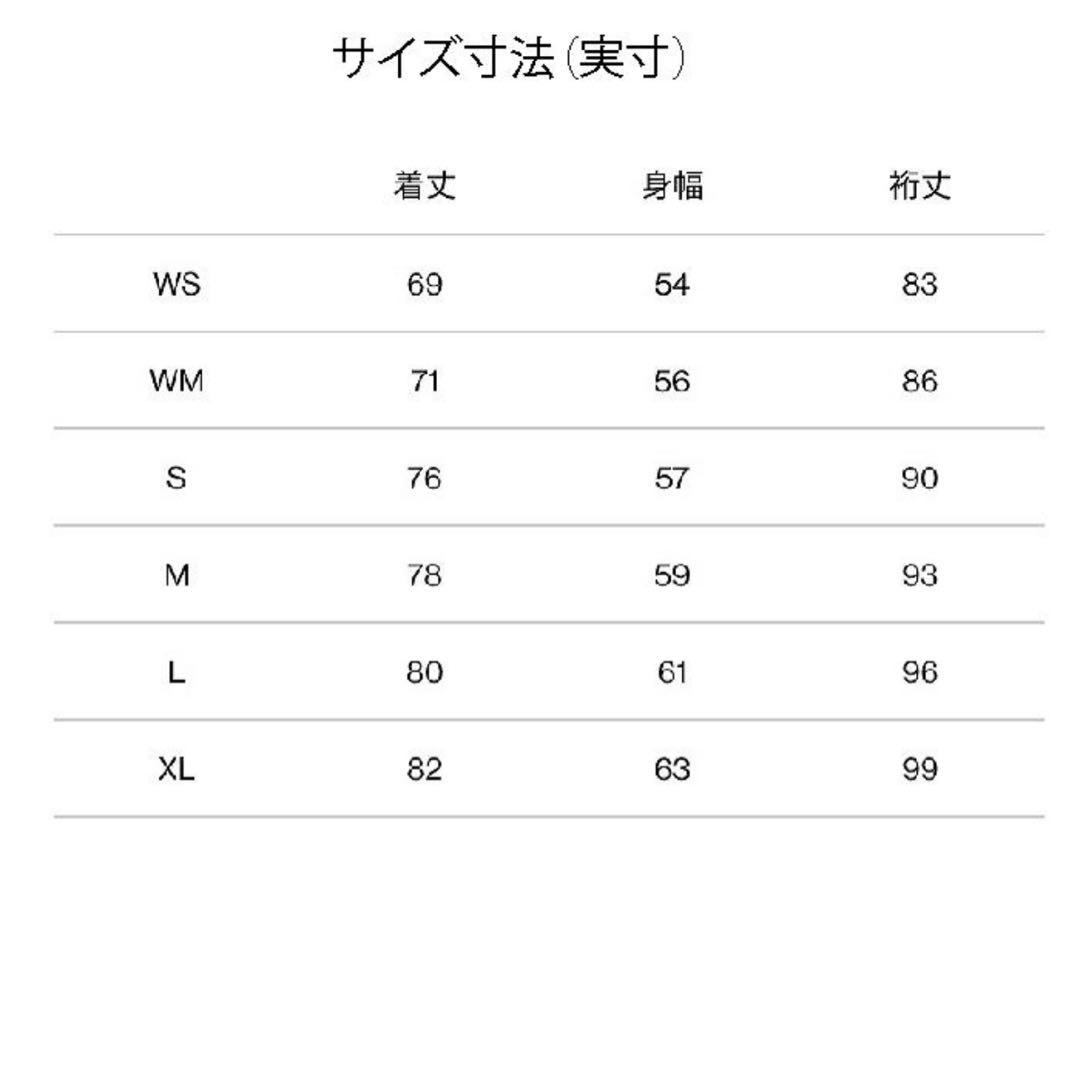 サイズ寸法(実寸)

|  | 着丈 | 身幅 | 裄丈 |
|---|---|---|---|
| WS | 69 | 54 | 83 |
| WM | 71 | 56 | 86 |
| S | 76 | 57 | 90 |
| M | 78 | 59 | 93 |
| L | 80 | 61 | 96 |
| XL | 82 | 63 | 99 |